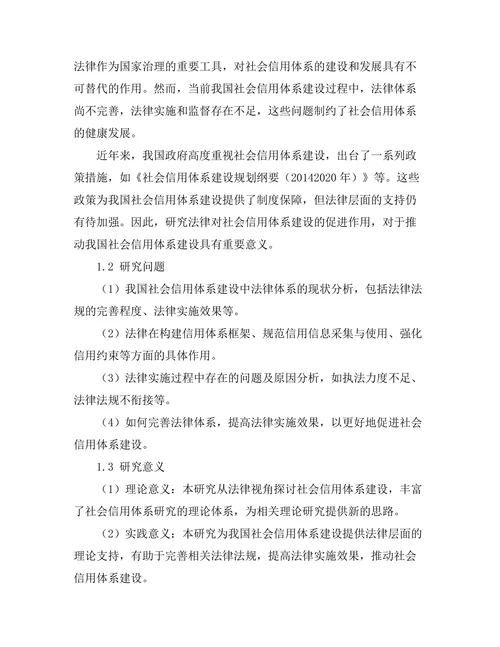 法律作为国家治理的重要工具，对社会信用体系的建设和发展具有不可替代的作用。然而，当前我国社会信用体系建设过程中，法律体系尚不完善，法律实施和监督存在不足，这些问题制约了社会信用体系的健康发展。

近年来，我国政府高度重视社会信用体系建设，出台了一系列政策措施，如《社会信用体系建设规划纲要（20142020 年）》等。这些政策为我国社会信用体系建设提供了制度保障，但法律层面的支持仍有待加强。因此，研究法律对社会信用体系建设的促进作用，对于推动我国社会信用体系建设具有重要意义。

1.2 研究问题

（1）我国社会信用体系建设中法律体系的现状分析，包括法律法规的完善程度、法律实施效果等。

（2）法律在构建信用体系框架、规范信用信息采集与使用、强化信用约束等方面的具体作用。

（3）法律实施过程中存在的问题及原因分析，如执法力度不足、法律法规不衔接等。

（4）如何完善法律体系，提高法律实施效果，以更好地促进社会信用体系建设。

1.3 研究意义

（1）理论意义：本研究从法律视角探讨社会信用体系建设，丰富了社会信用体系研究的理论体系，为相关理论研究提供新的思路。

（2）实践意义：本研究为我国社会信用体系建设提供法律层面的理论支持，有助于完善相关法律法规，提高法律实施效果，推动社会信用体系建设。